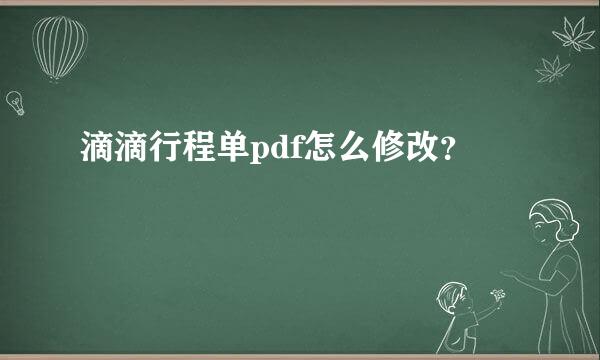 滴滴行程单pdf怎么修改?